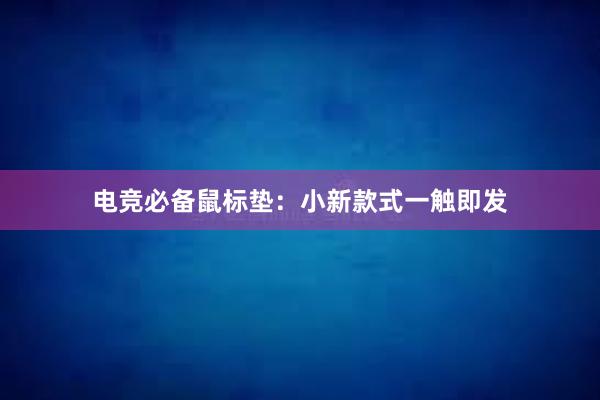 电竞必备鼠标垫：小新款式一触即发